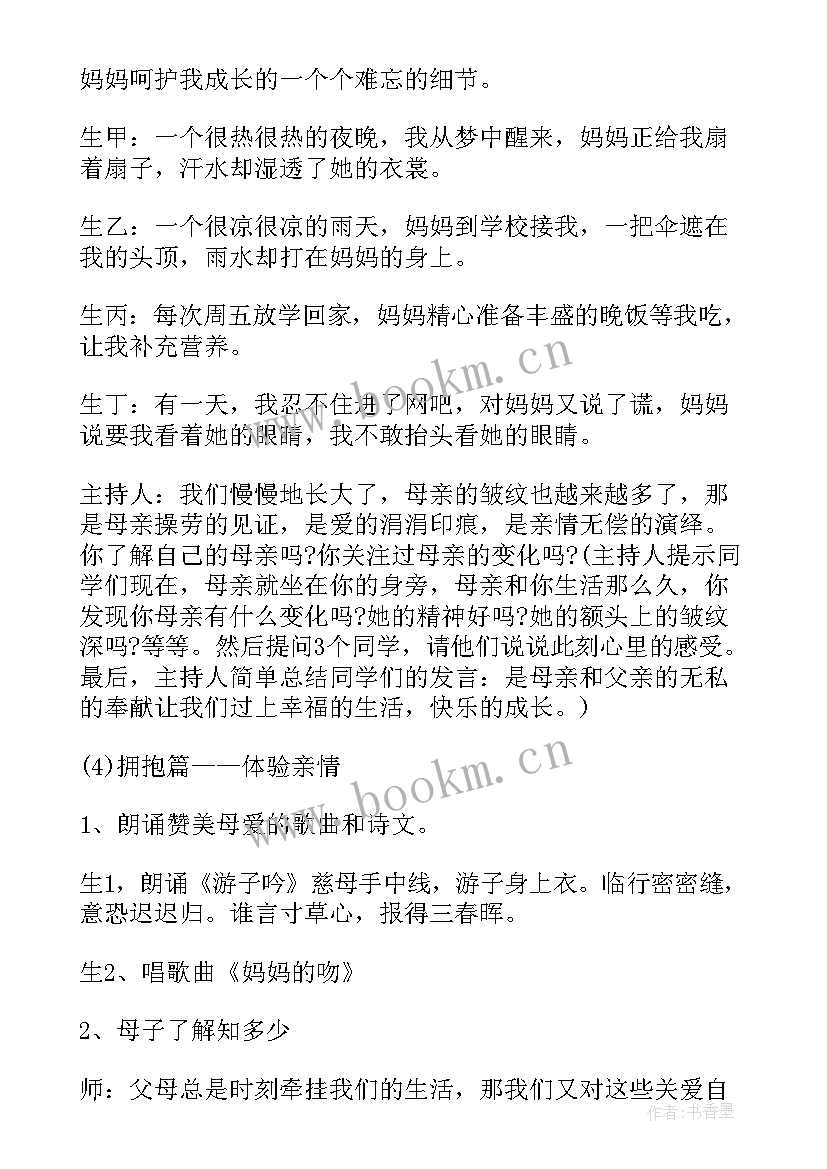 妈妈呵护我成长的一个个难忘的细节。

生甲：一个很热很热的夜晚，我从梦中醒来，妈妈正给我扇着扇子，汗水却湿透了她的衣裳。

生乙：一个很凉很凉的雨天，妈妈到学校接我，一把伞遮在我的头顶，雨水却打在妈妈的身上。

生丙：每次周五放学回家，妈妈精心准备丰盛的晚饭等我吃，让我补充营养。

生丁：有一天，我忍不住进了网吧，对妈妈又说了谎，妈妈说要我看着她的眼睛，我不敢抬头看她的眼睛。

主持人：我们慢慢地长大了，母亲的皱纹也越来越多了，那是母亲操劳的见证，是爱的涓涓印痕，是亲情无偿的演绎。你了解自己的母亲吗?你关注过母亲的变化吗?(主持人提示同学们现在，母亲就坐在你的身旁，母亲和你生活那么久，你发现你母亲有什么变化吗?她的精神好吗?她的额头上的皱纹深吗?等等。然后提问3个同学，请他们说说此刻心里的感受。最后，主持人简单总结同学们的发言：是母亲和父亲的无私的奉献让我们过上幸福的生活，快乐的成长。)

(4)拥抱篇——体验亲情

1、朗诵赞美母爱的歌曲和诗文。

生1，朗诵《游子吟》慈母手中线，游子身上衣。临行密密缝，意恐迟迟归。谁言寸草心，报得三春晖。

生2、唱歌曲《妈妈的吻》

2、母子了解知多少

师：父母总是时刻牵挂我们的生活，那我们又对这些关爱自

www.bookm.cn
www.bookm.cn
作者：书香墨